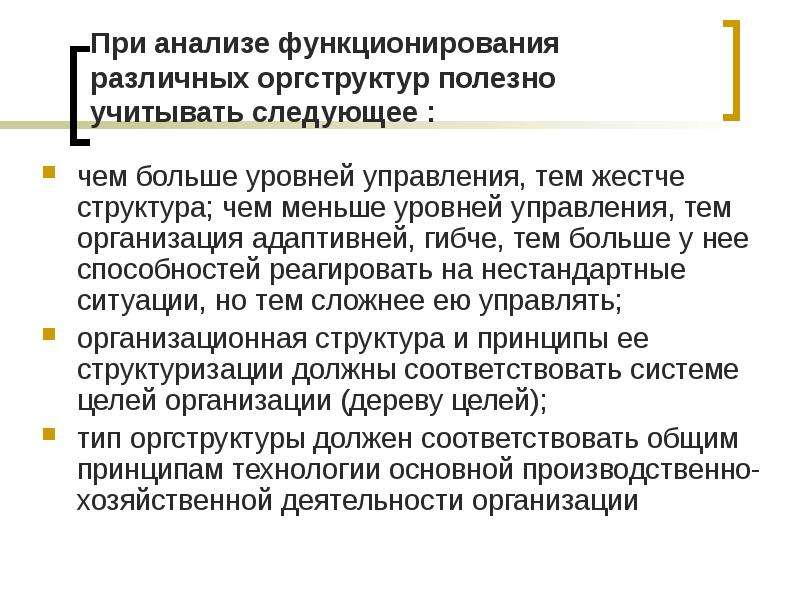 При анализе функционирования различных оргструктур полезно учитывать следующее :

чем больше уровней управления, тем жестче структура; чем меньше уровней управления, тем организация адаптивней, гибче, тем больше у нее способностей реагировать на нестандартные ситуации, но тем сложнее ею управлять;

организационная структура и принципы ее структуризации должны соответствовать системе целей организации (дереву целей);

тип оргструктуры должен соответствовать общим принципам технологии основной производственно-хозяйственной деятельности организации